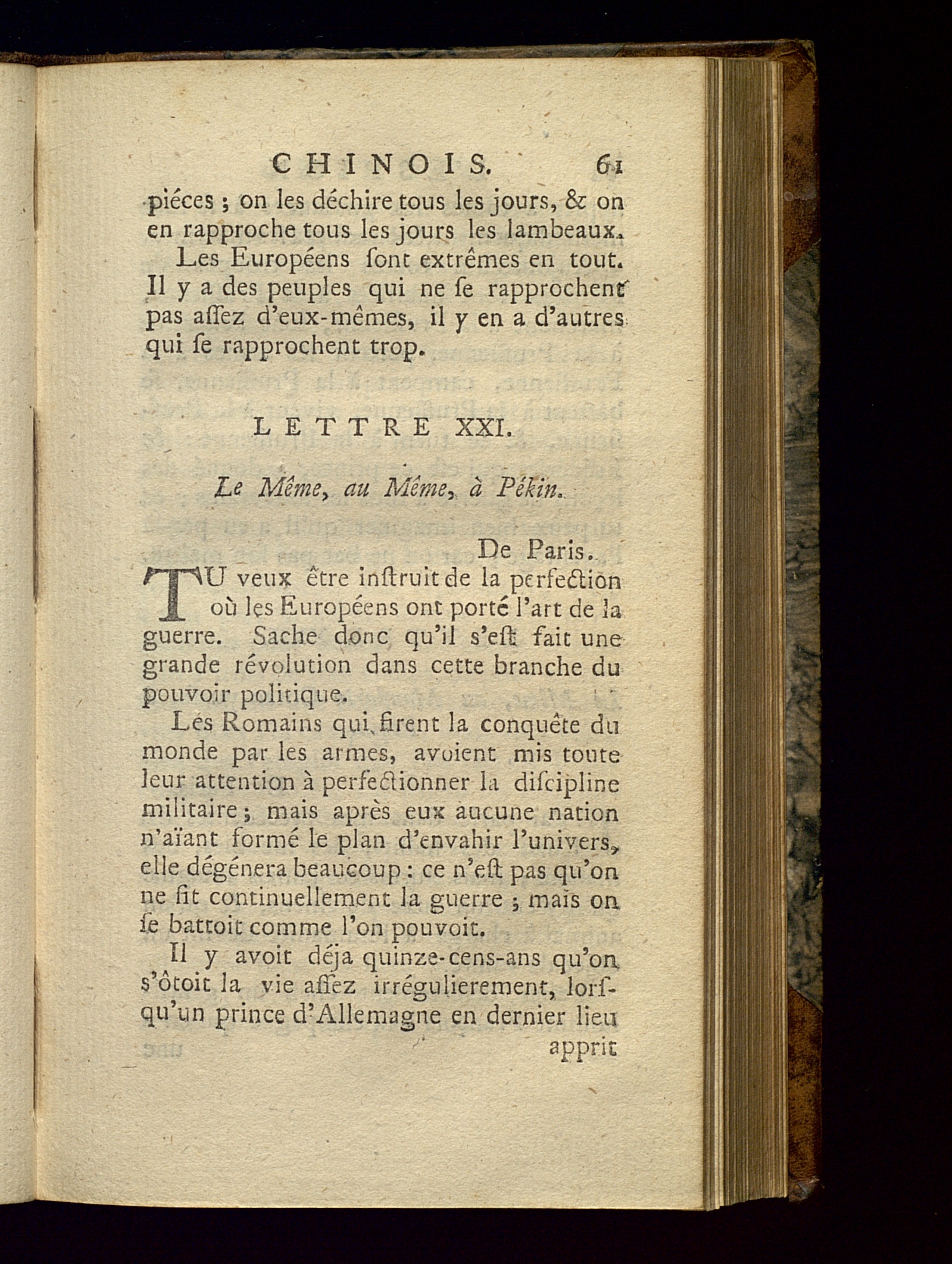 CHINOIS. 61

piéces ; on les déchire tous les jours, & on en rapproche tous les jours les lambeaux.

Les Européens ſont extrêmes en tout. Il y a des peuples qui ne ſe rapprochent pas aſſez d'eux-mêmes, il y en a d'autres qui ſe rapprochent trop.

LETTRE XXI.

Le Même, au Même, à Pékin.

De Paris.

TU veux être inſtruit de la perfection où les Européens ont porté l'art de la guerre. Sache donc qu'il s'eſt fait une grande révolution dans cette branche du pouvoir politique.

Les Romains qui firent la conquête du monde par les armes, avoient mis toute leur attention à perfectionner la diſcipline militaire ; mais après eux aucune nation n'aïant formé le plan d'envahir l'univers, elle dégénera beaucoup : ce n'eſt pas qu'on ne fit continuellement la guerre ; mais on ſe battoit comme l'on pouvoit.

Il y avoit déja quinze-cens-ans qu'on s'ôtoit la vie aſſez irrégulierement, lorſqu'un prince d'Allemagne en dernier lieu apprit